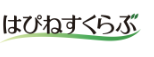 はぴねすくらぶ